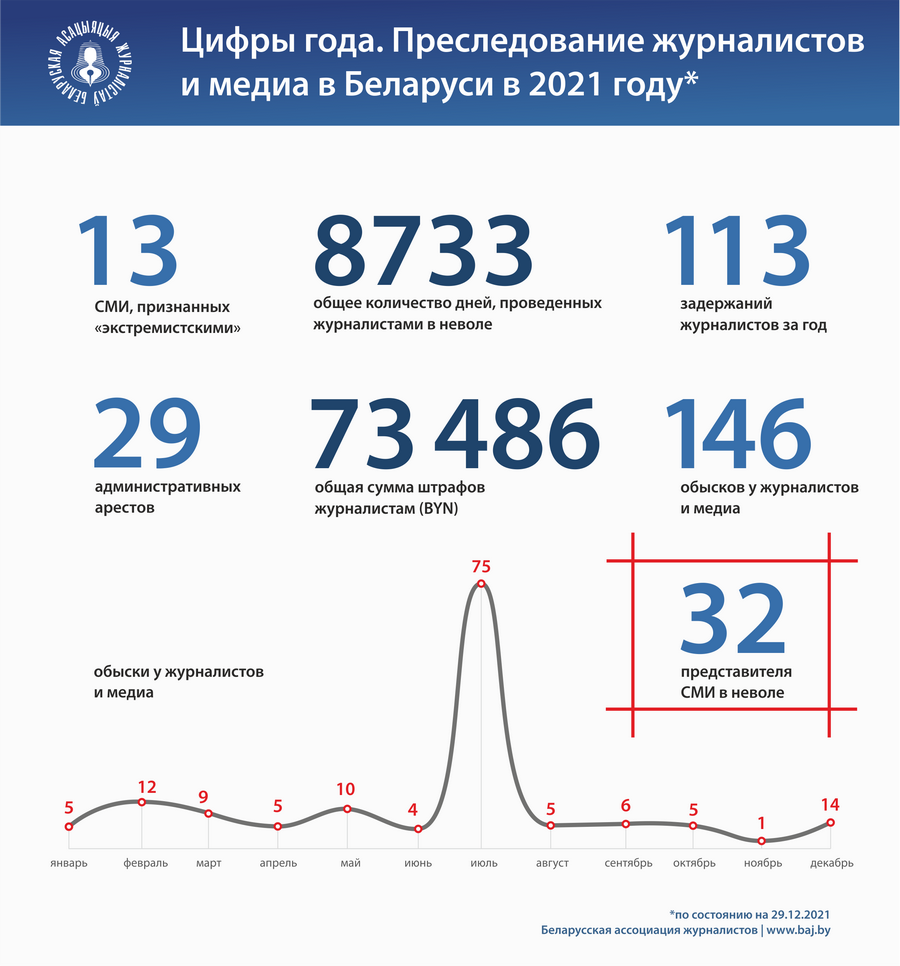 БЕЛАРУСКАЯ АСАЦЫЯЦЫЯ ЖУРНАЛІСТАЎ

Цифры года. Преследование журналистов и медиа в Беларуси в 2021 году*

13
СМИ, признанных «экстремистскими»

8733
общее количество дней, проведенных журналистами в неволе

113
задержаний журналистов за год

29
административных арестов

73 486
общая сумма штрафов журналистам (BYN)

146
обысков у журналистов и медиа

32
представителя СМИ в неволе

обыски у журналистов и медиа

5 12 9 5 10 4 75 5 6 5 1 14

январь февраль март апрель май июнь июль август сентябрь октябрь ноябрь декабрь

*по состоянию на 29.12.2021
Беларусская ассоциация журналистов | www.baj.by